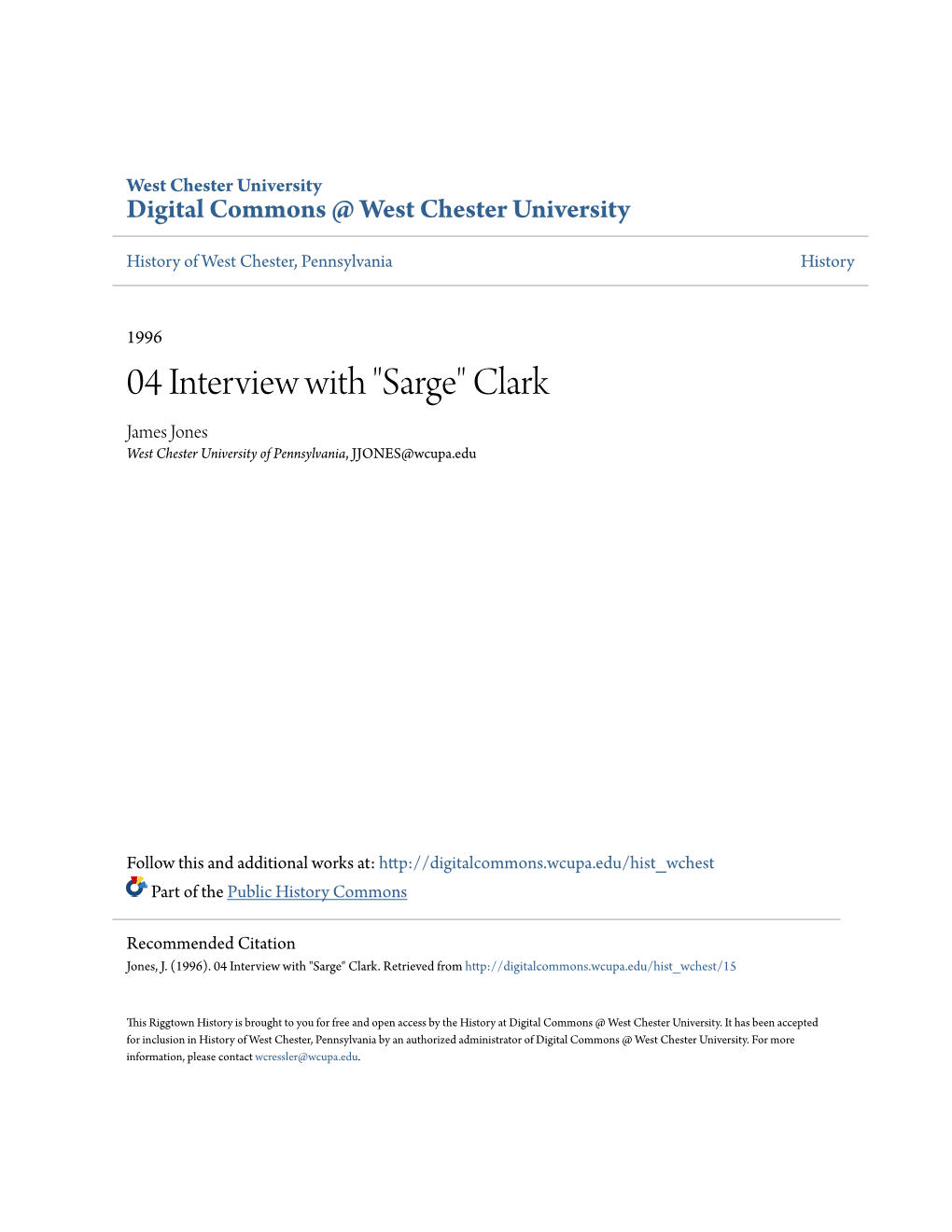 West Chester University
Digital Commons @ West Chester University

History of West Chester, Pennsylvania

History

1996

04 Interview with "Sarge" Clark

James Jones
West Chester University of Pennsylvania, JJONES@wcupa.edu

Follow this and additional works at: http://digitalcommons.wcupa.edu/hist_wchest
Part of the Public History Commons

Recommended Citation
Jones, J. (1996). 04 Interview with "Sarge" Clark. Retrieved from http://digitalcommons.wcupa.edu/hist_wchest/15

This Riggtown History is brought to you for free and open access by the History at Digital Commons @ West Chester University. It has been accepted for inclusion in History of West Chester, Pennsylvania by an authorized administrator of Digital Commons @ West Chester University. For more information, please contact wcressler@wcupa.edu.